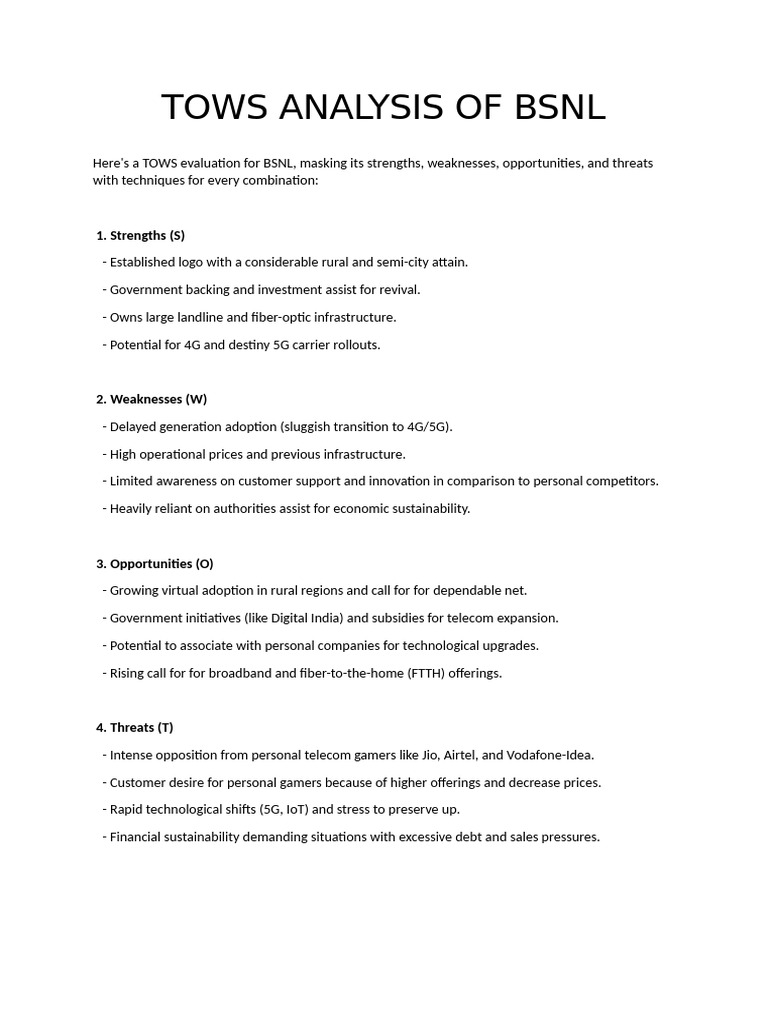 TOWS ANALYSIS OF BSNL

Here's a TOWS evaluation for BSNL, masking its strengths, weaknesses, opportunities, and threats with techniques for every combination:

1. Strengths (S)
- Established logo with a considerable rural and semi-city attain.
- Government backing and investment assist for revival.
- Owns large landline and fiber-optic infrastructure.
- Potential for 4G and destiny 5G carrier rollouts.

2. Weaknesses (W)
- Delayed generation adoption (sluggish transition to 4G/5G).
- High operational prices and previous infrastructure.
- Limited awareness on customer support and innovation in comparison to personal competitors.
- Heavily reliant on authorities assist for economic sustainability.

3. Opportunities (O)
- Growing virtual adoption in rural regions and call for for dependable net.
- Government initiatives (like Digital India) and subsidies for telecom expansion.
- Potential to associate with personal companies for technological upgrades.
- Rising call for for broadband and fiber-to-the-home (FTTH) offerings.

4. Threats (T)
- Intense opposition from personal telecom gamers like Jio, Airtel, and Vodafone-Idea.
- Customer desire for personal gamers because of higher offerings and decrease prices.
- Rapid technological shifts (5G, IoT) and stress to preserve up.
- Financial sustainability demanding situations with excessive debt and sales pressures.